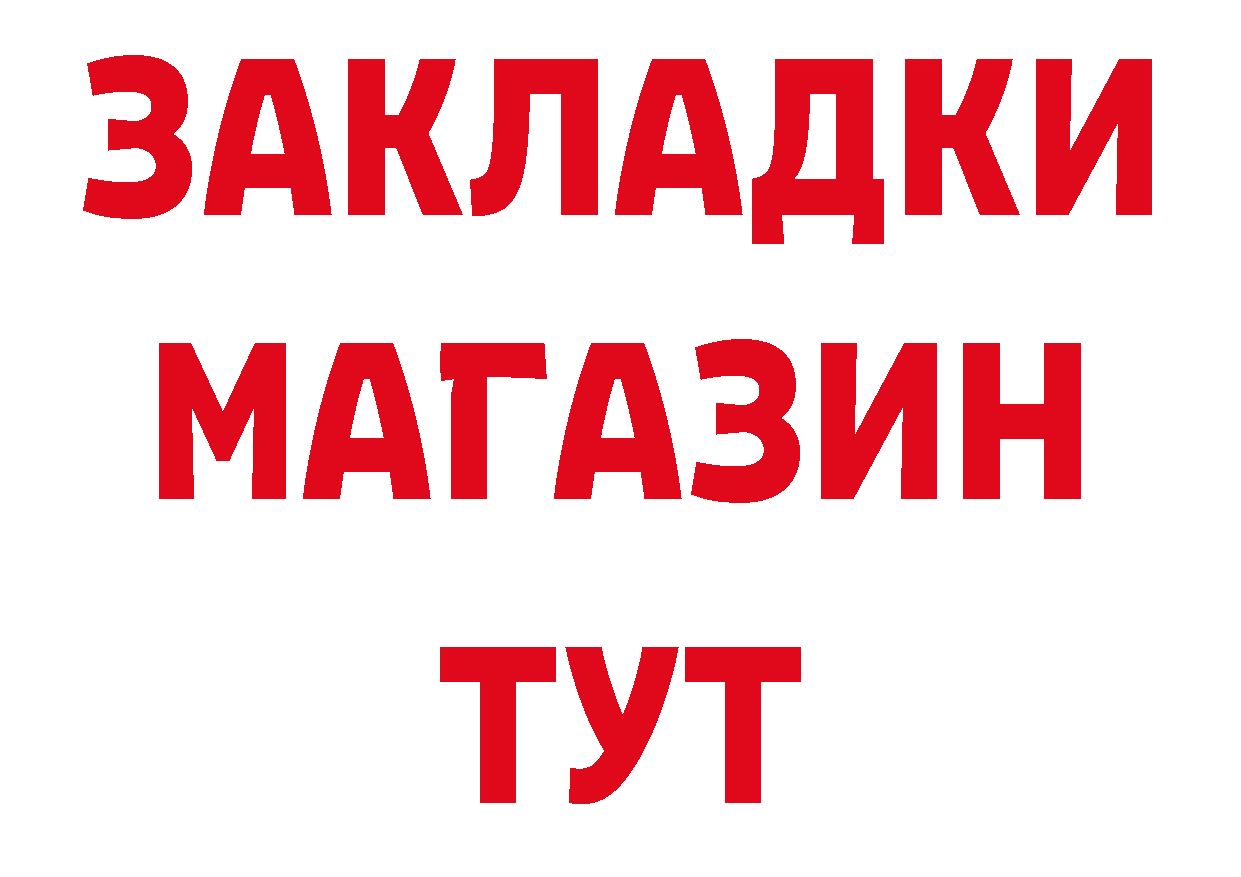 ЗАКЛАДКИ
МАГАЗИН
ТУТ